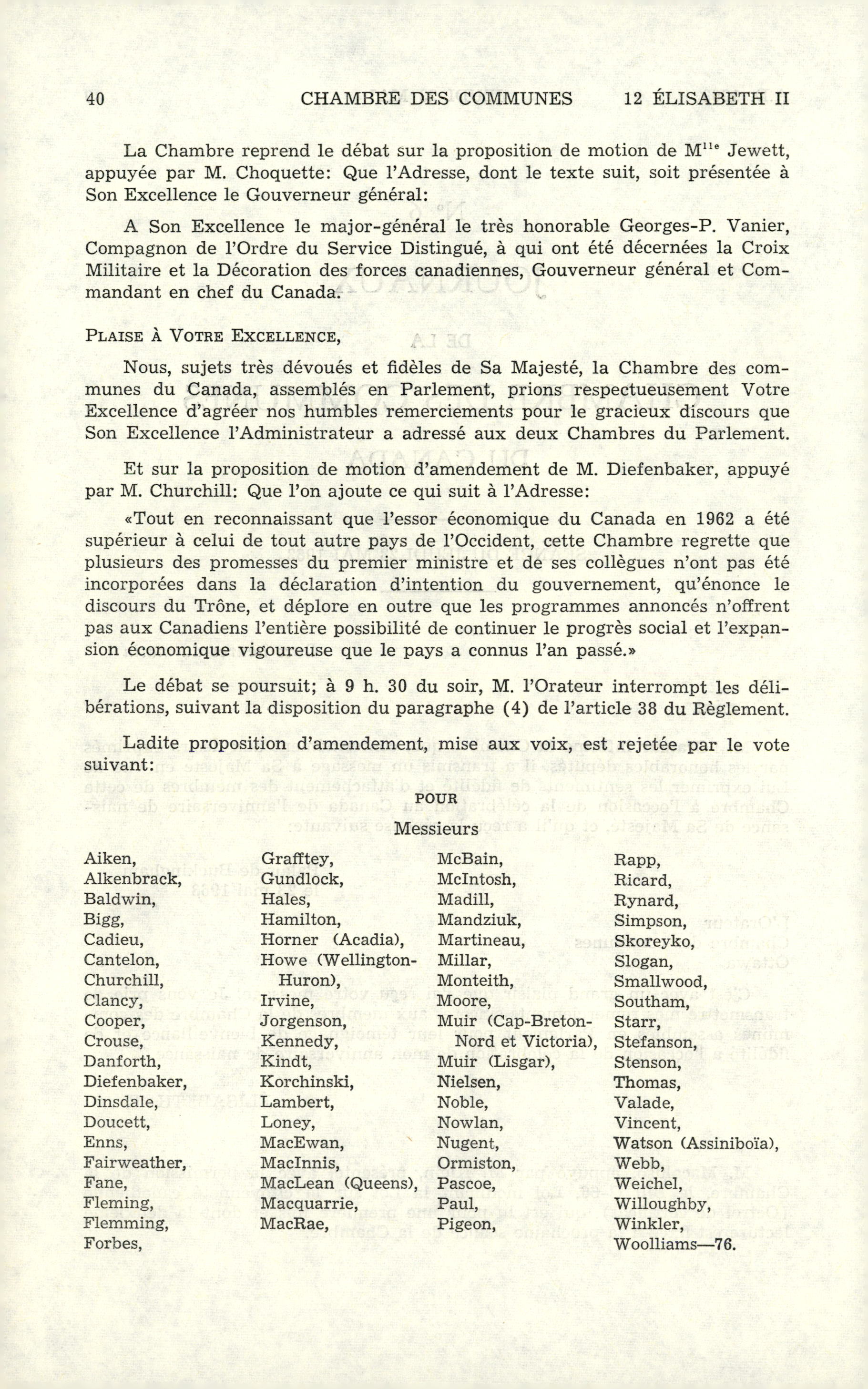 40 CHAMBRE DES COMMUNES 12 ÉLISABETH II

La Chambre reprend le débat sur la proposition de motion de M$^{lle}$ Jewett, appuyée par M. Choquette: Que l'Adresse, dont le texte suit, soit présentée à Son Excellence le Gouverneur général:

A Son Excellence le major-général le très honorable Georges-P. Vanier, Compagnon de l'Ordre du Service Distingué, à qui ont été décernées la Croix Militaire et la Décoration des forces canadiennes, Gouverneur général et Commandant en chef du Canada.

PLAISE À VOTRE EXCELLENCE,

Nous, sujets très dévoués et fidèles de Sa Majesté, la Chambre des communes du Canada, assemblés en Parlement, prions respectueusement Votre Excellence d'agréer nos humbles remerciements pour le gracieux discours que Son Excellence l'Administrateur a adressé aux deux Chambres du Parlement.

Et sur la proposition de motion d'amendement de M. Diefenbaker, appuyé par M. Churchill: Que l'on ajoute ce qui suit à l'Adresse:

«Tout en reconnaissant que l'essor économique du Canada en 1962 a été supérieur à celui de tout autre pays de l'Occident, cette Chambre regrette que plusieurs des promesses du premier ministre et de ses collègues n'ont pas été incorporées dans la déclaration d'intention du gouvernement, qu'énonce le discours du Trône, et déplore en outre que les programmes annoncés n'offrent pas aux Canadiens l'entière possibilité de continuer le progrès social et l'expansion économique vigoureuse que le pays a connus l'an passé.»

Le débat se poursuit; à 9 h. 30 du soir, M. l'Orateur interrompt les délibérations, suivant la disposition du paragraphe (4) de l'article 38 du Règlement.

Ladite proposition d'amendement, mise aux voix, est rejetée par le vote suivant:

POUR
Messieurs

Aiken,
Alkenbrack,
Baldwin,
Bigg,
Cadieu,
Cantelon,
Churchill,
Clancy,
Cooper,
Crouse,
Danforth,
Diefenbaker,
Dinsdale,
Doucett,
Enns,
Fairweather,
Fane,
Fleming,
Flemming,
Forbes,

Grafftey,
Gundlock,
Hales,
Hamilton,
Horner (Acadia),
Howe (Wellington-Huron),
Irvine,
Jorgenson,
Kennedy,
Kindt,
Korchinski,
Lambert,
Loney,
MacEwan,
MacInnis,
MacLean (Queens),
Macquarrie,
MacRae,

McBain,
McIntosh,
Madill,
Mandziuk,
Martineau,
Millar,
Monteith,
Moore,
Muir (Cap-Breton-Nord et Victoria),
Muir (Lisgar),
Nielsen,
Noble,
Nowlan,
Nugent,
Ormiston,
Pascoe,
Paul,
Pigeon,

Rapp,
Ricard,
Rynard,
Simpson,
Skoreyko,
Slogan,
Smallwood,
Southam,
Starr,
Stefanson,
Stenson,
Thomas,
Valade,
Vincent,
Watson (Assiniboïa),
Webb,
Weichel,
Willoughby,
Winkler,
Woolliams—76.